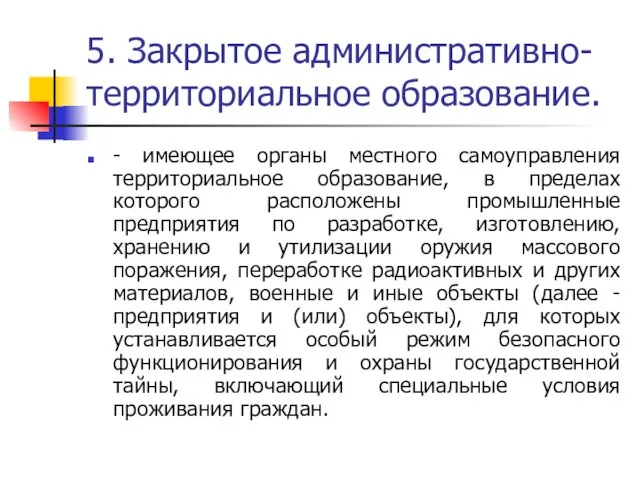 5. Закрытое административно-территориальное образование.

- имеющее органы местного самоуправления территориальное образование, в пределах которого расположены промышленные предприятия по разработке, изготовлению, хранению и утилизации оружия массового поражения, переработке радиоактивных и других материалов, военные и иные объекты (далее - предприятия и (или) объекты), для которых устанавливается особый режим безопасного функционирования и охраны государственной тайны, включающий специальные условия проживания граждан.